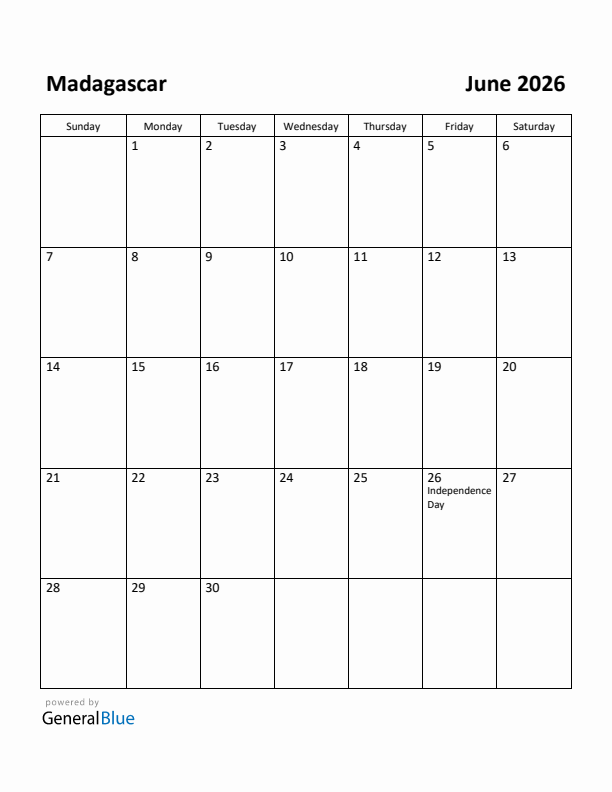 Madagascar

June 2026

| Sunday | Monday | Tuesday | Wednesday | Thursday | Friday | Saturday |
|---|---|---|---|---|---|---|
| | 1 | 2 | 3 | 4 | 5 | 6 |
| 7 | 8 | 9 | 10 | 11 | 12 | 13 |
| 14 | 15 | 16 | 17 | 18 | 19 | 20 |
| 21 | 22 | 23 | 24 | 25 | 26 Independence Day | 27 |
| 28 | 29 | 30 | | | | |

powered by
GeneralBlue